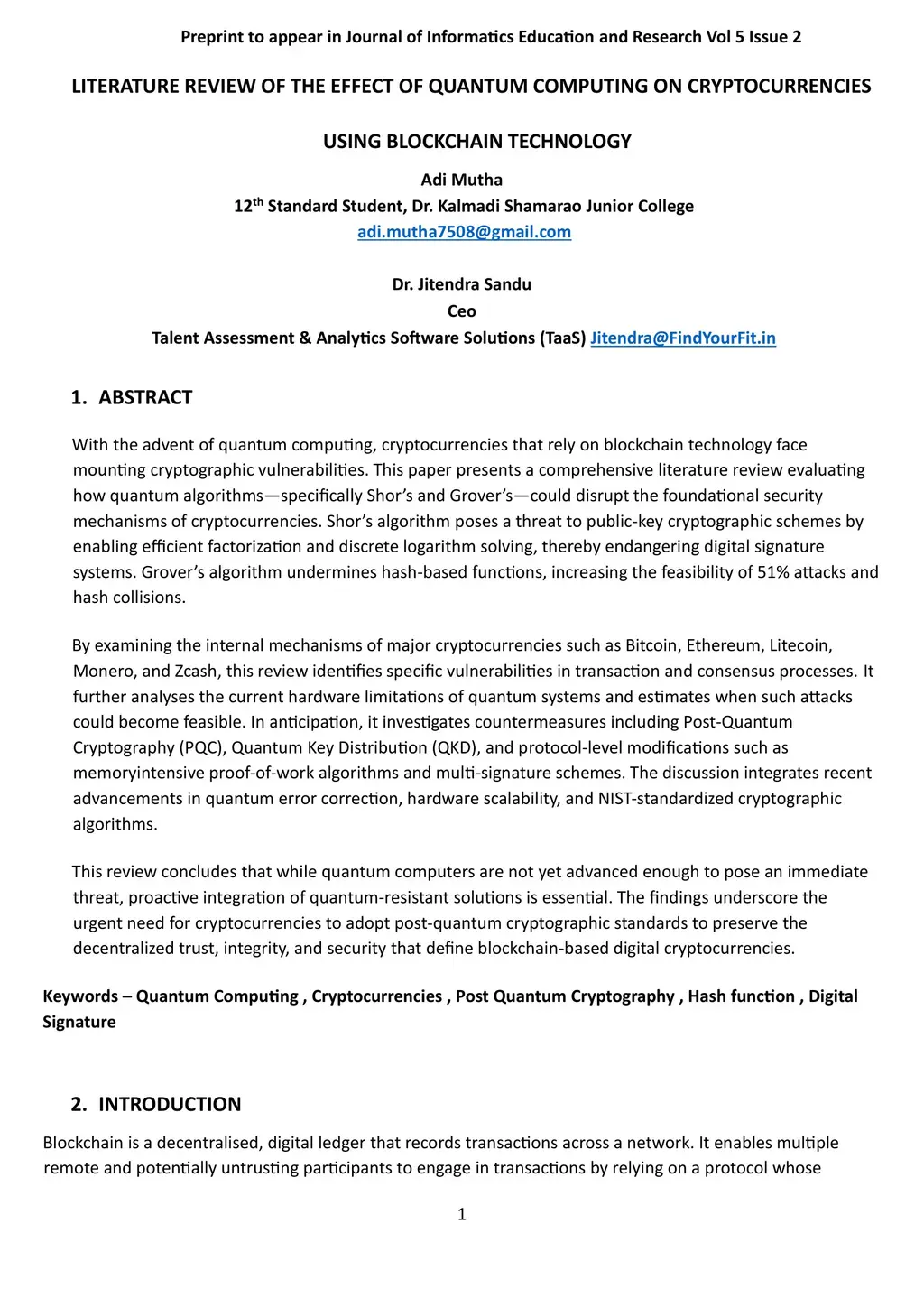 Preprint to appear in Journal of Informatics Education and Research Vol 5 Issue 2

LITERATURE REVIEW OF THE EFFECT OF QUANTUM COMPUTING ON CRYPTOCURRENCIES

USING BLOCKCHAIN TECHNOLOGY

Adi Mutha
12$^{th}$ Standard Student, Dr. Kalmadi Shamarao Junior College
adi.mutha7508@gmail.com

Dr. Jitendra Sandu
Ceo
Talent Assessment & Analytics Software Solutions (TaaS) Jitendra@FindYourFit.in

1. ABSTRACT

With the advent of quantum computing, cryptocurrencies that rely on blockchain technology face mounting cryptographic vulnerabilities. This paper presents a comprehensive literature review evaluating how quantum algorithms—specifically Shor's and Grover's—could disrupt the foundational security mechanisms of cryptocurrencies. Shor's algorithm poses a threat to public-key cryptographic schemes by enabling efficient factorization and discrete logarithm solving, thereby endangering digital signature systems. Grover's algorithm undermines hash-based functions, increasing the feasibility of 51% attacks and hash collisions.

By examining the internal mechanisms of major cryptocurrencies such as Bitcoin, Ethereum, Litecoin, Monero, and Zcash, this review identifies specific vulnerabilities in transaction and consensus processes. It further analyses the current hardware limitations of quantum systems and estimates when such attacks could become feasible. In anticipation, it investigates countermeasures including Post-Quantum Cryptography (PQC), Quantum Key Distribution (QKD), and protocol-level modifications such as memoryintensive proof-of-work algorithms and multi-signature schemes. The discussion integrates recent advancements in quantum error correction, hardware scalability, and NIST-standardized cryptographic algorithms.

This review concludes that while quantum computers are not yet advanced enough to pose an immediate threat, proactive integration of quantum-resistant solutions is essential. The findings underscore the urgent need for cryptocurrencies to adopt post-quantum cryptographic standards to preserve the decentralized trust, integrity, and security that define blockchain-based digital cryptocurrencies.

Keywords – Quantum Computing , Cryptocurrencies , Post Quantum Cryptography , Hash function , Digital Signature

2. INTRODUCTION

Blockchain is a decentralised, digital ledger that records transactions across a network. It enables multiple remote and potentially untrusting participants to engage in transactions by relying on a protocol whose

1